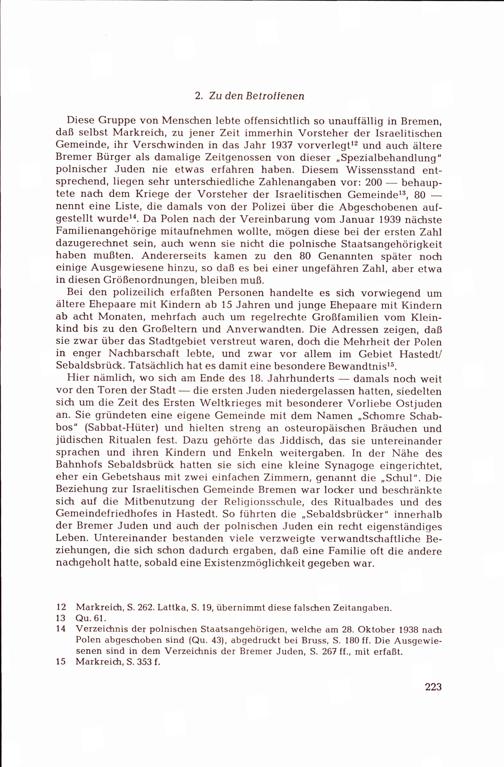 2. Zu den Betroffenen

Diese Gruppe von Menschen lebte offensichtlich so unauffällig in Bremen, daß selbst Markreich, zu jener Zeit immerhin Vorsteher der Israelitischen Gemeinde, ihr Verschwinden in das Jahr 1937 vorverlegt$^{12}$ und auch ältere Bremer Bürger als damalige Zeitgenossen von dieser „Spezialbehandlung" polnischer Juden nie etwas erfahren haben. Diesem Wissensstand entsprechend, liegen sehr unterschiedliche Zahlenangaben vor: 200 — behauptete nach dem Kriege der Vorsteher der Israelitischen Gemeinde$^{13}$, 80 — nennt eine Liste, die damals von der Polizei über die Abgeschobenen aufgestellt wurde$^{14}$. Da Polen nach der Vereinbarung vom Januar 1939 nächste Familienangehörige mitaufnehmen wollte, mögen diese bei der ersten Zahl dazugerechnet sein, auch wenn sie nicht die polnische Staatsangehörigkeit haben mußten. Andererseits kamen zu den 80 Genannten später noch einige Ausgewiesene hinzu, so daß es bei einer ungefähren Zahl, aber etwa in diesen Größenordnungen, bleiben muß.

Bei den polizeilich erfaßten Personen handelte es sich vorwiegend um ältere Ehepaare mit Kindern ab 15 Jahren und junge Ehepaare mit Kindern ab acht Monaten, mehrfach auch um regelrechte Großfamilien vom Kleinkind bis zu den Großeltern und Anverwandten. Die Adressen zeigen, daß sie zwar über das Stadtgebiet verstreut waren, doch die Mehrheit der Polen in enger Nachbarschaft lebte, und zwar vor allem im Gebiet Hastedt/Sebaldsbrück. Tatsächlich hat es damit eine besondere Bewandtnis$^{15}$.

Hier nämlich, wo sich am Ende des 18. Jahrhunderts — damals noch weit vor den Toren der Stadt — die ersten Juden niedergelassen hatten, siedelten sich um die Zeit des Ersten Weltkrieges mit besonderer Vorliebe Ostjuden an. Sie gründeten eine eigene Gemeinde mit dem Namen „Schomre Schabbos" (Sabbat-Hüter) und hielten streng an osteuropäischen Bräuchen und jüdischen Ritualen fest. Dazu gehörte das Jiddisch, das sie untereinander sprachen und ihren Kindern und Enkeln weitergaben. In der Nähe des Bahnhofs Sebaldsbrück hatten sie sich eine kleine Synagoge eingerichtet, eher ein Gebetshaus mit zwei einfachen Zimmern, genannt die „Schul". Die Beziehung zur Israelitischen Gemeinde Bremen war locker und beschränkte sich auf die Mitbenutzung der Religionsschule, des Ritualbades und des Gemeindefriedhofes in Hastedt. So führten die „Sebaldsbrücker" innerhalb der Bremer Juden und auch der polnischen Juden ein recht eigenständiges Leben. Untereinander bestanden viele verzweigte verwandtschaftliche Beziehungen, die sich schon dadurch ergaben, daß eine Familie oft die andere nachgeholt hatte, sobald eine Existenzmöglichkeit gegeben war.

12 Markreich, S. 262. Lattka, S. 19, übernimmt diese falschen Zeitangaben.
13 Qu. 61.
14 Verzeichnis der polnischen Staatsangehörigen, welche am 28. Oktober 1938 nach Polen abgeschoben sind (Qu. 43), abgedruckt bei Bruss, S. 180 ff. Die Ausgewiesenen sind in dem Verzeichnis der Bremer Juden, S. 267 ff., mit erfaßt.
15 Markreich, S. 353 f.

223